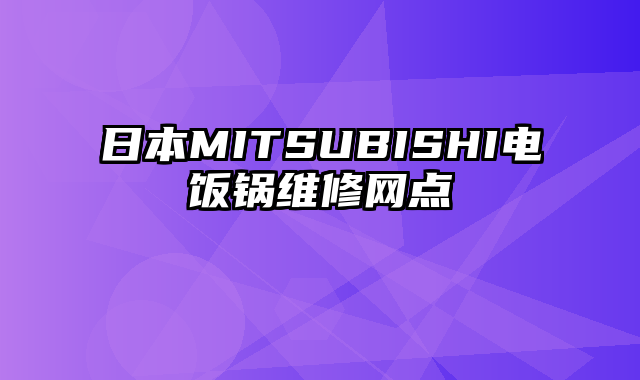 日本MITSUBISHI电饭锅维修网点